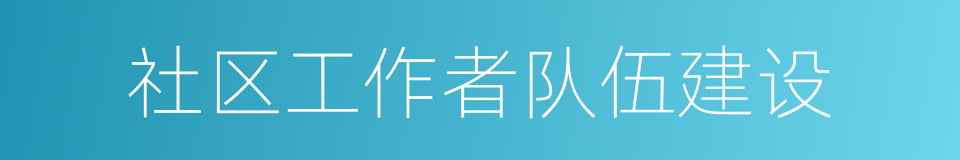 社区工作者队伍建设